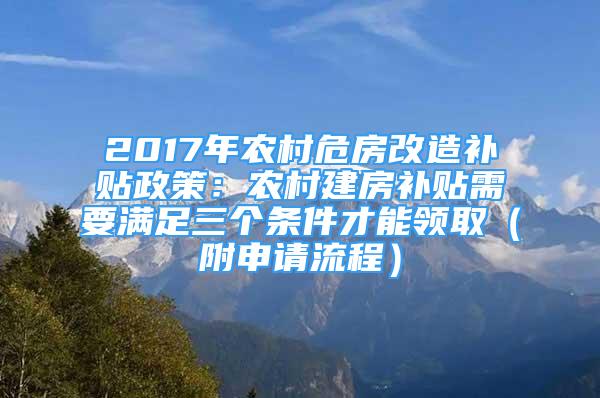 2017年农村危房改造补贴政策：农村建房补贴需要满足三个条件才能领取（附申请流程）